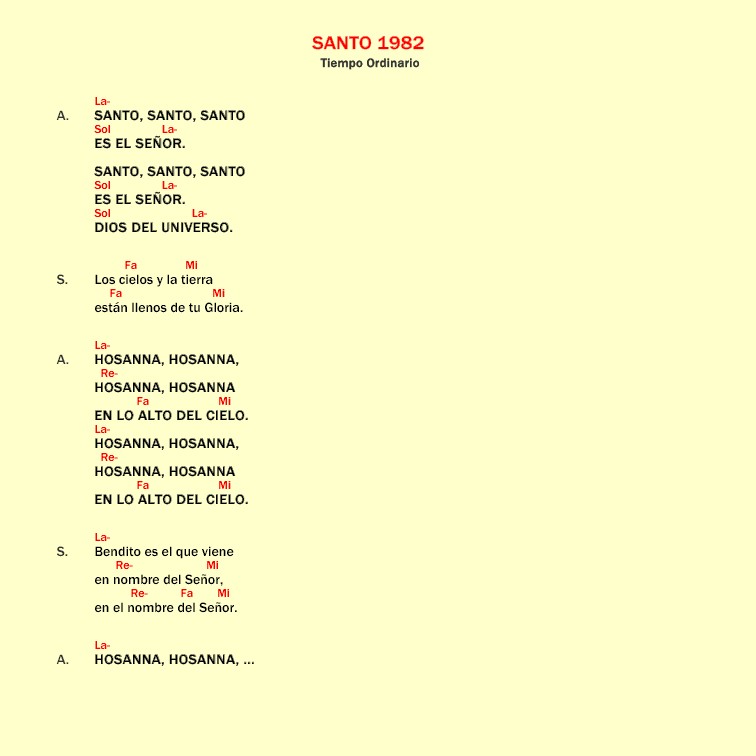 SANTO 1982
Tiempo Ordinario

La-
A. SANTO, SANTO, SANTO
Sol La-
ES EL SEÑOR.

SANTO, SANTO, SANTO
Sol La-
ES EL SEÑOR.
Sol La-
DIOS DEL UNIVERSO.

Fa Mi
S. Los cielos y la tierra
Fa Mi
están llenos de tu Gloria.

La-
A. HOSANNA, HOSANNA,
Re-
HOSANNA, HOSANNA
Fa Mi
EN LO ALTO DEL CIELO.
La-
HOSANNA, HOSANNA,
Re-
HOSANNA, HOSANNA
Fa Mi
EN LO ALTO DEL CIELO.

La-
S. Bendito es el que viene
Re- Mi
en nombre del Señor,
Re- Fa Mi
en el nombre del Señor.

La-
A. HOSANNA, HOSANNA, ...